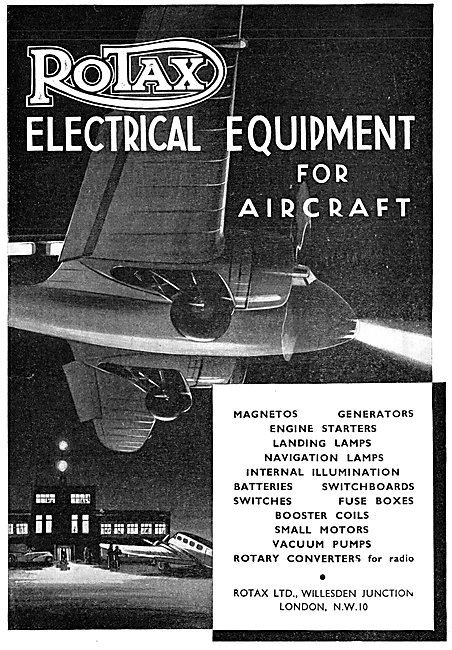 ROTAX
ELECTRICAL EQUIPMENT
FOR
AIRCRAFT

MAGNETOS GENERATORS
ENGINE STARTERS
LANDING LAMPS
NAVIGATION LAMPS
INTERNAL ILLUMINATION
BATTERIES SWITCHBOARDS
SWITCHES FUSE BOXES
BOOSTER COILS
SMALL MOTORS
VACUUM PUMPS
ROTARY CONVERTERS for radio

ROTAX LTD., WILLESDEN JUNCTION
LONDON, N.W.10